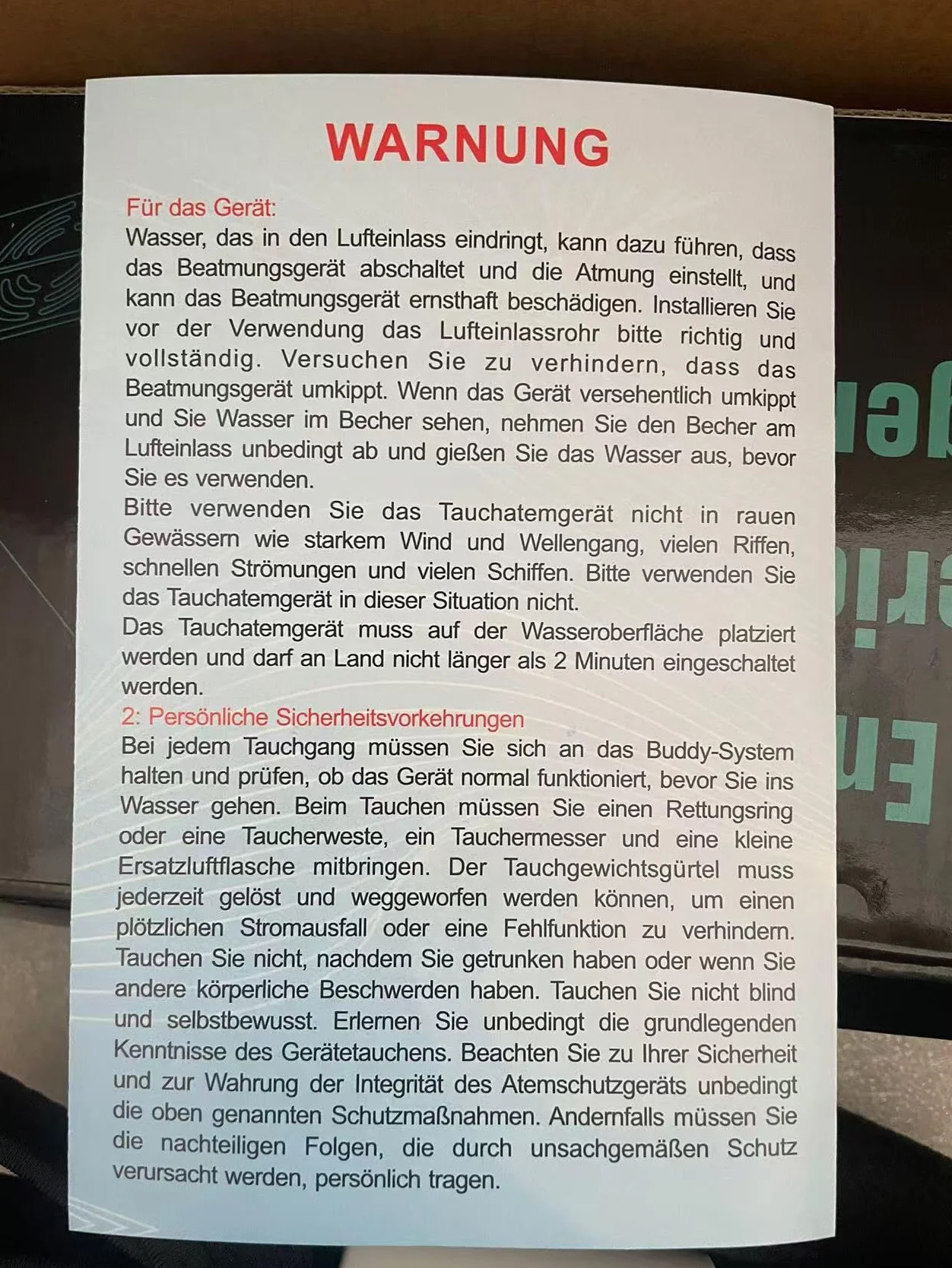 WARNUNG

Für das Gerät:
Wasser, das in den Lufteinlass eindringt, kann dazu führen, dass das Beatmungsgerät abschaltet und die Atmung einstellt, und kann das Beatmungsgerät ernsthaft beschädigen. Installieren Sie vor der Verwendung das Lufteinlassrohr bitte richtig und vollständig. Versuchen Sie zu verhindern, dass das Beatmungsgerät umkippt. Wenn das Gerät versehentlich umkippt und Sie Wasser im Becher sehen, nehmen Sie den Becher am Lufteinlass unbedingt ab und gießen Sie das Wasser aus, bevor Sie es verwenden.
Bitte verwenden Sie das Tauchatemgerät nicht in rauen Gewässern wie starkem Wind und Wellengang, vielen Riffen, schnellen Strömungen und vielen Schiffen. Bitte verwenden Sie das Tauchatemgerät in dieser Situation nicht.
Das Tauchatemgerät muss auf der Wasseroberfläche platziert werden und darf an Land nicht länger als 2 Minuten eingeschaltet werden.
2: Persönliche Sicherheitsvorkehrungen
Bei jedem Tauchgang müssen Sie sich an das Buddy-System halten und prüfen, ob das Gerät normal funktioniert, bevor Sie ins Wasser gehen. Beim Tauchen müssen Sie einen Rettungsring oder eine Taucherweste, ein Tauchermesser und eine kleine Ersatzluftflasche mitbringen. Der Tauchgewichtsgürtel muss jederzeit gelöst und weggeworfen werden können, um einen plötzlichen Stromausfall oder eine Fehlfunktion zu verhindern. Tauchen Sie nicht, nachdem Sie getrunken haben oder wenn Sie andere körperliche Beschwerden haben. Tauchen Sie nicht blind und selbstbewusst. Erlernen Sie unbedingt die grundlegenden Kenntnisse des Gerätetauchens. Beachten Sie zu Ihrer Sicherheit und zur Wahrung der Integrität des Atemschutzgeräts unbedingt die oben genannten Schutzmaßnahmen. Andernfalls müssen Sie die nachteiligen Folgen, die durch unsachgemäßen Schutz verursacht werden, persönlich tragen.